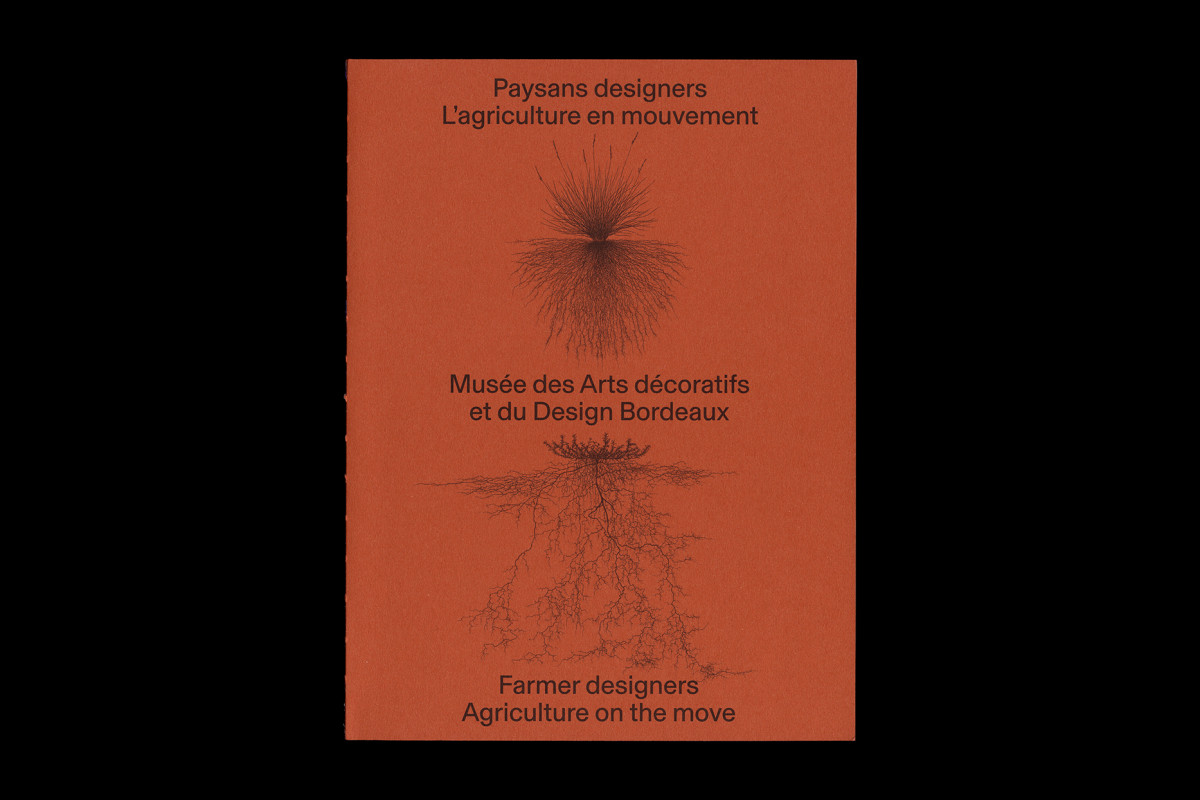 Paysans designers
L'agriculture en mouvement

Musée des Arts décoratifs
et du Design Bordeaux

Farmer designers
Agriculture on the move